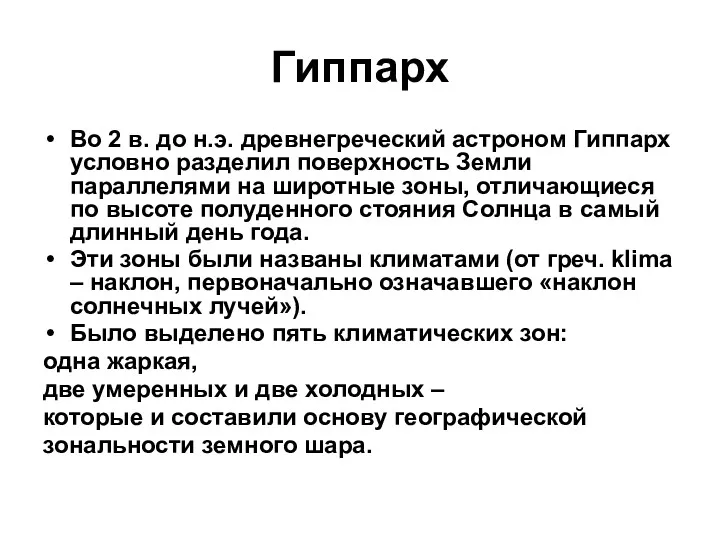 Гиппарх

• Во 2 в. до н.э. древнегреческий астроном Гиппарх условно разделил поверхность Земли параллелями на широтные зоны, отличающиеся по высоте полуденного стояния Солнца в самый длинный день года.
• Эти зоны были названы климатами (от греч. klima – наклон, первоначально означавшего «наклон солнечных лучей»).
• Было выделено пять климатических зон:
одна жаркая,
две умеренных и две холодных –
которые и составили основу географической зональности земного шара.